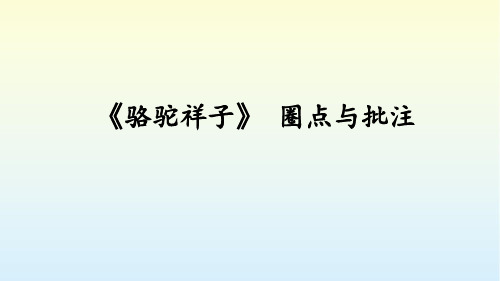 《骆驼祥子》 圈点与批注